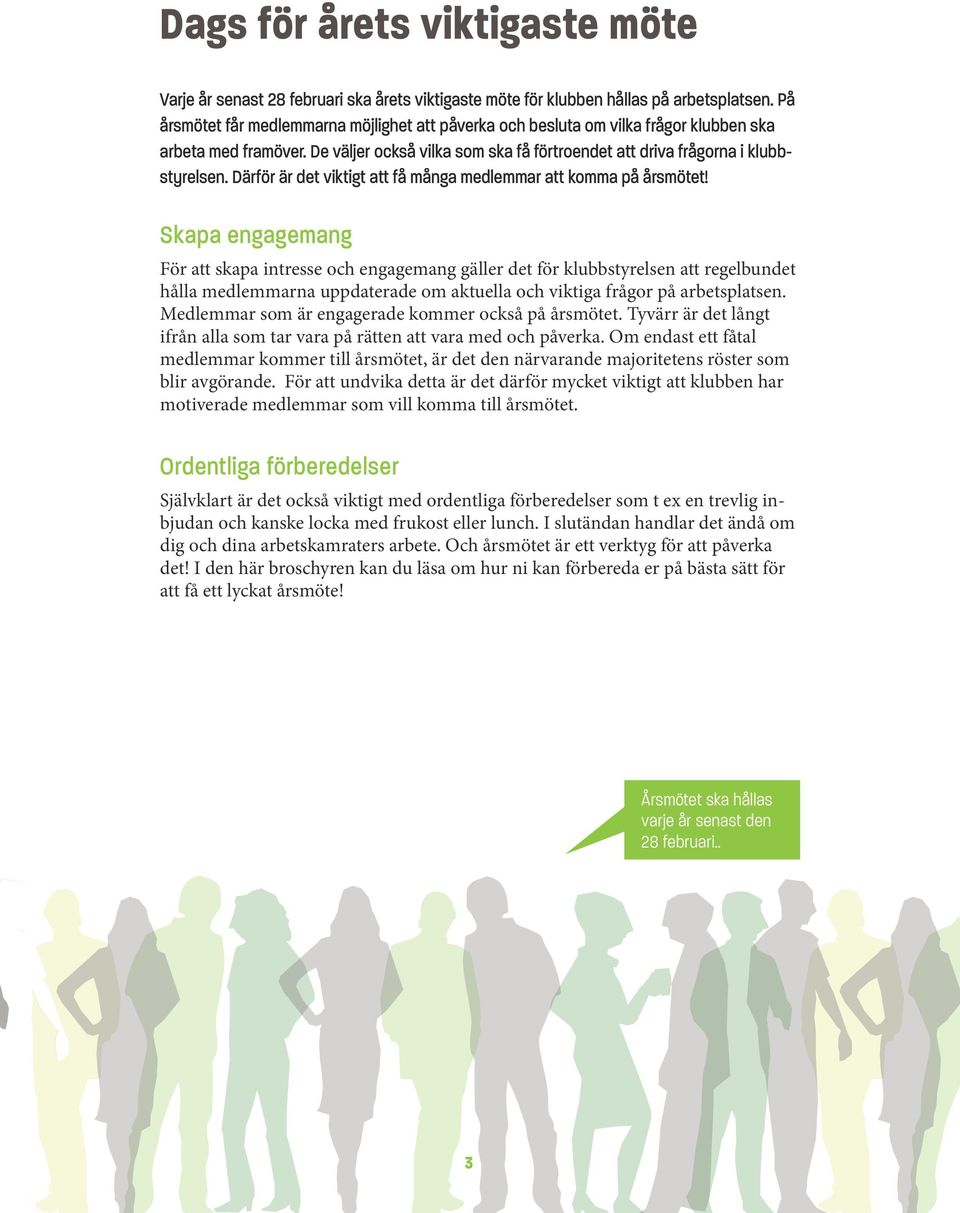 Dags för årets viktigaste möte

Varje år senast 28 februari ska årets viktigaste möte för klubben hållas på arbetsplatsen. På årsmötet får medlemmarna möjlighet att påverka och besluta om vilka frågor klubben ska arbeta med framöver. De väljer också vilka som ska få förtroendet att driva frågorna i klubbstyrelsen. Därför är det viktigt att få många medlemmar att komma på årsmötet!

Skapa engagemang

För att skapa intresse och engagemang gäller det för klubbstyrelsen att regelbundet hålla medlemmarna uppdaterade om aktuella och viktiga frågor på arbetsplatsen. Medlemmar som är engagerade kommer också på årsmötet. Tyvärr är det långt ifrån alla som tar vara på rätten att vara med och påverka. Om endast ett fåtal medlemmar kommer till årsmötet, är det den närvarande majoritetens röster som blir avgörande. För att undvika detta är det därför mycket viktigt att klubben har motiverade medlemmar som vill komma till årsmötet.

Ordentliga förberedelser

Självklart är det också viktigt med ordentliga förberedelser som t ex en trevlig inbjudan och kanske locka med frukost eller lunch. I slutändan handlar det ändå om dig och dina arbetskamraters arbete. Och årsmötet är ett verktyg för att påverka det! I den här broschyren kan du läsa om hur ni kan förbereda er på bästa sätt för att få ett lyckat årsmöte!

Årsmötet ska hållas varje år senast den 28 februari..

3